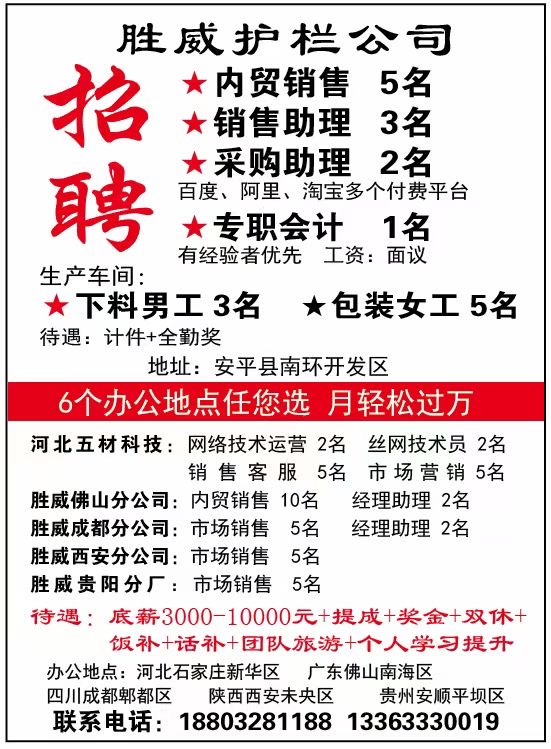 胜威护栏公司

招聘

★内贸销售 5名
★销售助理 3名
★采购助理 2名
百度、阿里、淘宝多个付费平台
★专职会计 1名
有经验者优先 工资：面议

生产车间：
★下料男工 3名 ★包装女工 5名
待遇：计件+全勤奖
地址：安平县南环开发区

6个办公地点任您选 月轻松过万

河北五材科技：网络技术运营 2名 丝网技术员 2名
销售客服 5名 市场营销 5名
胜威佛山分公司：内贸销售 10名 经理助理 2名
胜威成都分公司：市场销售 5名 经理助理 2名
胜威西安分公司：市场销售 5名
胜威贵阳分厂：市场销售 5名

待遇：底薪3000-10000元+提成+奖金+双休+饭补+话补+团队旅游+个人学习提升

办公地点：河北石家庄新华区 广东佛山南海区
四川成都郫都区 陕西西安未央区 贵州安顺平坝区
联系电话：18803281188 13363330019